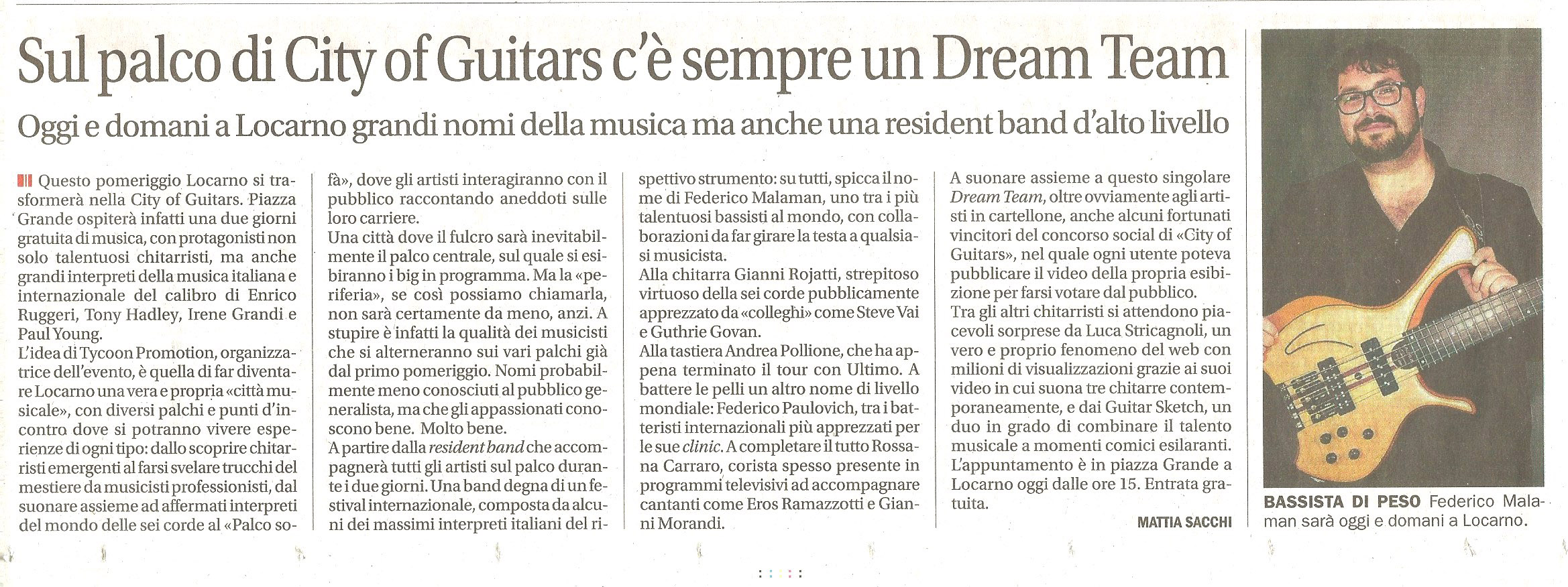 Sul palco di City of Guitars c'è sempre un Dream Team

Oggi e domani a Locarno grandi nomi della musica ma anche una resident band d'alto livello

Questo pomeriggio Locarno si trasformerà nella City of Guitars. Piazza Grande ospiterà infatti una due giorni gratuita di musica, con protagonisti non solo talentuosi chitarristi, ma anche grandi interpreti della musica italiana e internazionale del calibro di Enrico Ruggeri, Tony Hadley, Irene Grandi e Paul Young.
L'idea di Tycoon Promotion, organizzatrice dell'evento, è quella di far diventare Locarno una vera e propria «città musicale», con diversi palchi e punti d'incontro dove si potranno vivere esperienze di ogni tipo: dallo scoprire chitarristi emergenti al farsi svelare trucchi del mestiere da musicisti professionisti, dal suonare assieme ad affermati interpreti del mondo delle sei corde al «Palco sofà», dove gli artisti interagiranno con il pubblico raccontando aneddoti sulle loro carriere.
Una città dove il fulcro sarà inevitabilmente il palco centrale, sul quale si esibiranno i big in programma. Ma la «periferia», se così possiamo chiamarla, non sarà certamente da meno, anzi. A stupire è infatti la qualità dei musicisti che si alterneranno sui vari palchi già dal primo pomeriggio. Nomi probabilmente meno conosciuti al pubblico generalista, ma che gli appassionati conoscono bene. Molto bene.
A partire dalla resident band che accompagnerà tutti gli artisti sul palco durante i due giorni. Una band degna di un festival internazionale, composta da alcuni dei massimi interpreti italiani del rispettivo strumento: su tutti, spicca il nome di Federico Malaman, uno tra i più talentuosi bassisti al mondo, con collaborazioni da far girare la testa a qualsiasi musicista.
Alla chitarra Gianni Rojatti, strepitoso virtuoso della sei corde pubblicamente apprezzato da «colleghi» come Steve Vai e Guthrie Govan.
Alla tastiera Andrea Pollione, che ha appena terminato il tour con Ultimo. A battere le pelli un altro nome di livello mondiale: Federico Paulovich, tra i batteristi internazionali più apprezzati per le sue clinic. A completare il tutto Rossana Carraro, corista spesso presente in programmi televisivi ad accompagnare cantanti come Eros Ramazzotti e Gianni Morandi.
A suonare assieme a questo singolare Dream Team, oltre ovviamente agli artisti in cartellone, anche alcuni fortunati vincitori del concorso social di «City of Guitars», nel quale ogni utente poteva pubblicare il video della propria esibizione per farsi votare dal pubblico.
Tra gli altri chitarristi si attendono piacevoli sorprese da Luca Stricagnoli, un vero e proprio fenomeno del web con milioni di visualizzazioni grazie ai suoi video in cui suona tre chitarre contemporaneamente, e dai Guitar Sketch, un duo in grado di combinare il talento musicale a momenti comici esilaranti.
L'appuntamento è in piazza Grande a Locarno oggi dalle ore 15. Entrata gratuita.

MATTIA SACCHI

BASSISTA DI PESO Federico Malaman sarà oggi e domani a Locarno.